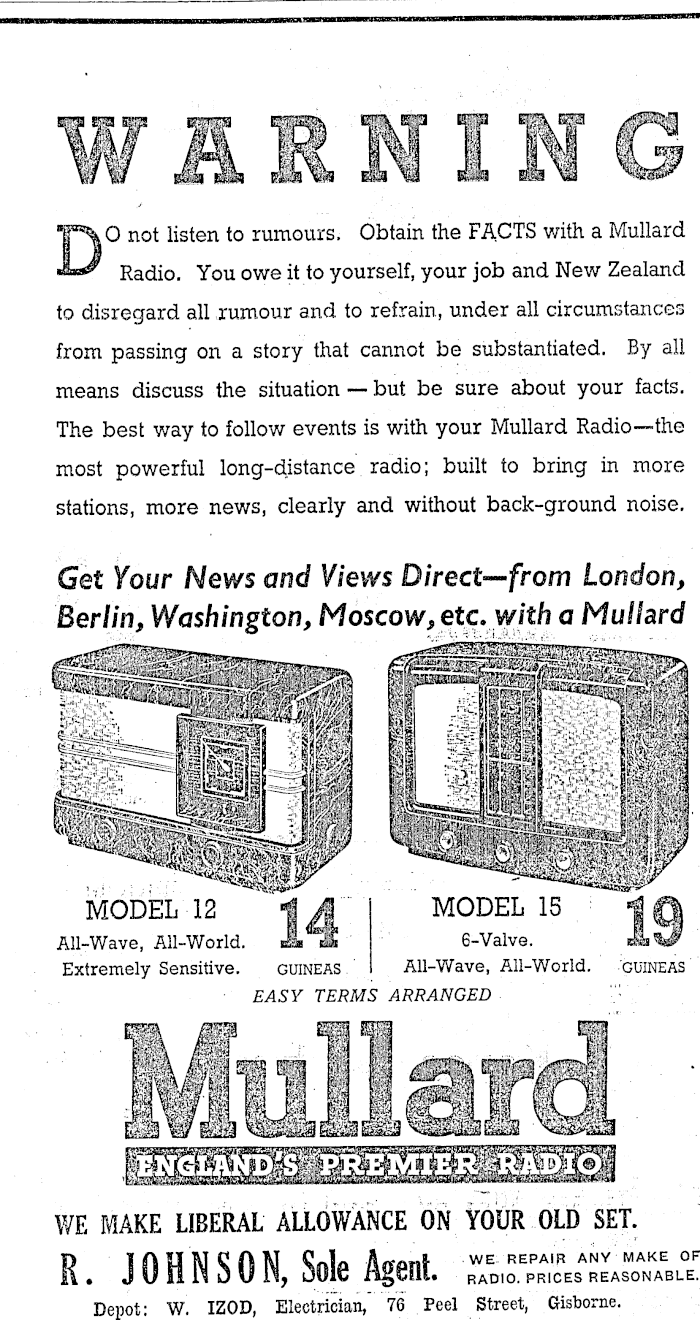 WARNING

DO not listen to rumours. Obtain the FACTS with a Mullard Radio. You owe it to yourself, your job and New Zealand to disregard all rumour and to refrain, under all circumstances from passing on a story that cannot be substantiated. By all means discuss the situation — but be sure about your facts. The best way to follow events is with your Mullard Radio—the most powerful long-distance radio; built to bring in more stations, more news, clearly and without back-ground noise.

Get Your News and Views Direct—from London, Berlin, Washington, Moscow, etc. with a Mullard

MODEL 12
All-Wave, All-World.
Extremely Sensitive.
14
GUINEAS

MODEL 15
6-Valve.
All-Wave, All-World.
19
GUINEAS

EASY TERMS ARRANGED

Mullard
ENGLAND'S PREMIER RADIO

WE MAKE LIBERAL ALLOWANCE ON YOUR OLD SET.

R. JOHNSON, Sole Agent.
WE REPAIR ANY MAKE OF RADIO. PRICES REASONABLE.

Depot: W. IZOD, Electrician, 76 Peel Street, Gisborne.